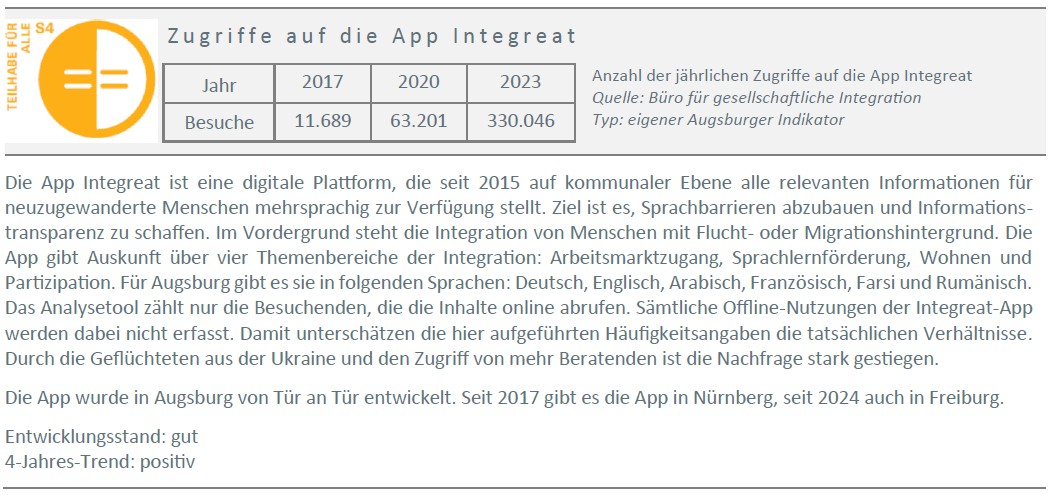 TEILHABE FÜR ALLE S4

Zugriffe auf die App Integreat

| Jahr | 2017 | 2020 | 2023 |
|---|---|---|---|
| Besuche | 11.689 | 63.201 | 330.046 |

Anzahl der jährlichen Zugriffe auf die App Integreat
Quelle: Büro für gesellschaftliche Integration
Typ: eigener Augsburger Indikator

Die App Integreat ist eine digitale Plattform, die seit 2015 auf kommunaler Ebene alle relevanten Informationen für neuzugewanderte Menschen mehrsprachig zur Verfügung stellt. Ziel ist es, Sprachbarrieren abzubauen und Informationstransparenz zu schaffen. Im Vordergrund steht die Integration von Menschen mit Flucht- oder Migrationshintergrund. Die App gibt Auskunft über vier Themenbereiche der Integration: Arbeitsmarktzugang, Sprachlernförderung, Wohnen und Partizipation. Für Augsburg gibt es sie in folgenden Sprachen: Deutsch, Englisch, Arabisch, Französisch, Farsi und Rumänisch. Das Analysetool zählt nur die Besuchenden, die die Inhalte online abrufen. Sämtliche Offline-Nutzungen der Integreat-App werden dabei nicht erfasst. Damit unterschätzen die hier aufgeführten Häufigkeitsangaben die tatsächlichen Verhältnisse. Durch die Geflüchteten aus der Ukraine und den Zugriff von mehr Beratenden ist die Nachfrage stark gestiegen.

Die App wurde in Augsburg von Tür an Tür entwickelt. Seit 2017 gibt es die App in Nürnberg, seit 2024 auch in Freiburg.

Entwicklungsstand: gut
4-Jahres-Trend: positiv